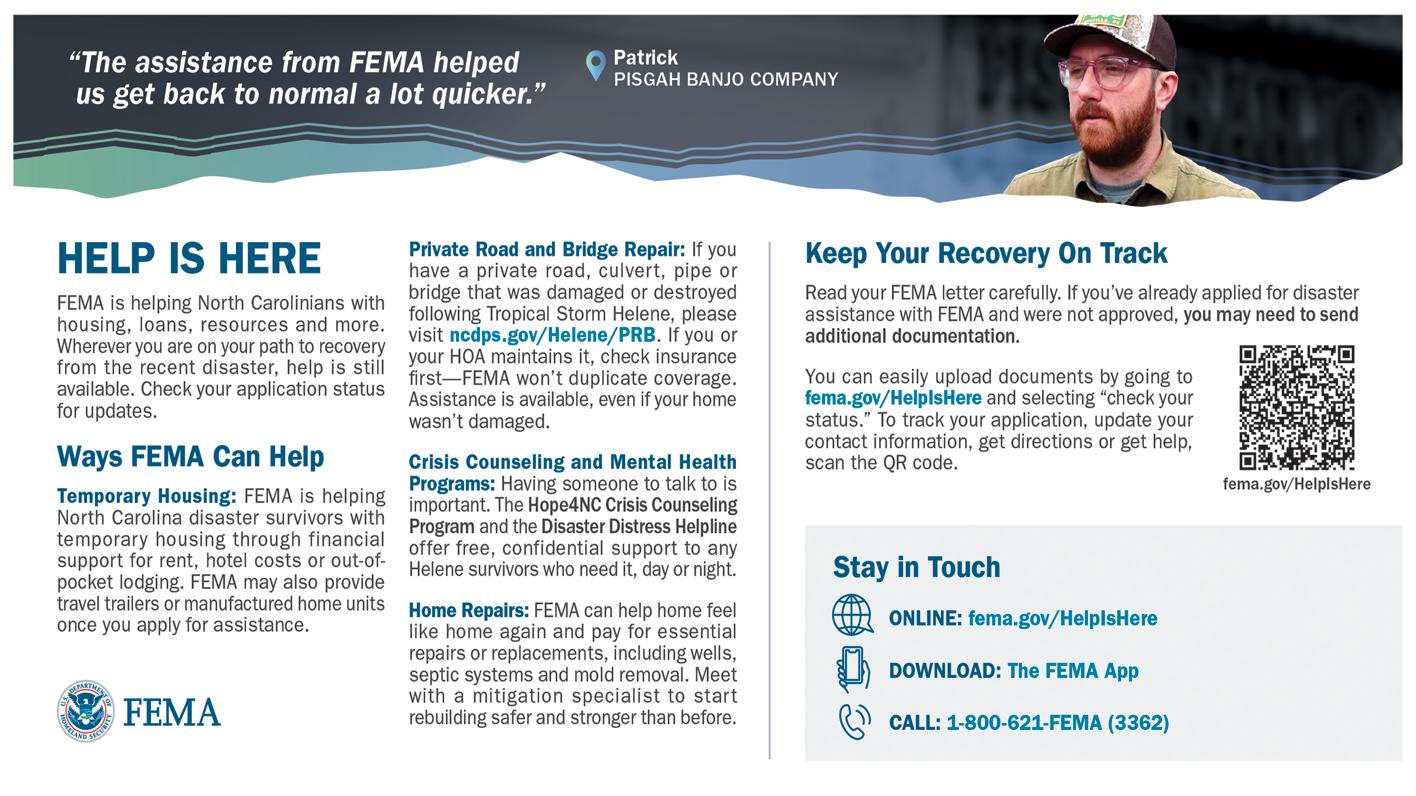 “The assistance from FEMA helped us get back to normal a lot quicker.”

Patrick
PISGAH BANJO COMPANY

HELP IS HERE

FEMA is helping North Carolinians with housing, loans, resources and more. Wherever you are on your path to recovery from the recent disaster, help is still available. Check your application status for updates.

Ways FEMA Can Help

Temporary Housing: FEMA is helping North Carolina disaster survivors with temporary housing through financial support for rent, hotel costs or out-of-pocket lodging. FEMA may also provide travel trailers or manufactured home units once you apply for assistance.

U.S. DEPARTMENT OF HOMELAND SECURITY FEMA

Private Road and Bridge Repair: If you have a private road, culvert, pipe or bridge that was damaged or destroyed following Tropical Storm Helene, please visit ncdps.gov/Helene/PRB. If you or your HOA maintains it, check insurance first—FEMA won’t duplicate coverage. Assistance is available, even if your home wasn’t damaged.

Crisis Counseling and Mental Health Programs: Having someone to talk to is important. The Hope4NC Crisis Counseling Program and the Disaster Distress Helpline offer free, confidential support to any Helene survivors who need it, day or night.

Home Repairs: FEMA can help home feel like home again and pay for essential repairs or replacements, including wells, septic systems and mold removal. Meet with a mitigation specialist to start rebuilding safer and stronger than before.

Keep Your Recovery On Track

Read your FEMA letter carefully. If you’ve already applied for disaster assistance with FEMA and were not approved, you may need to send additional documentation.

You can easily upload documents by going to fema.gov/HelpIsHere and selecting “check your status.” To track your application, update your contact information, get directions or get help, scan the QR code.

fema.gov/HelpIsHere

Stay in Touch

ONLINE: fema.gov/HelpIsHere

DOWNLOAD: The FEMA App

CALL: 1-800-621-FEMA (3362)